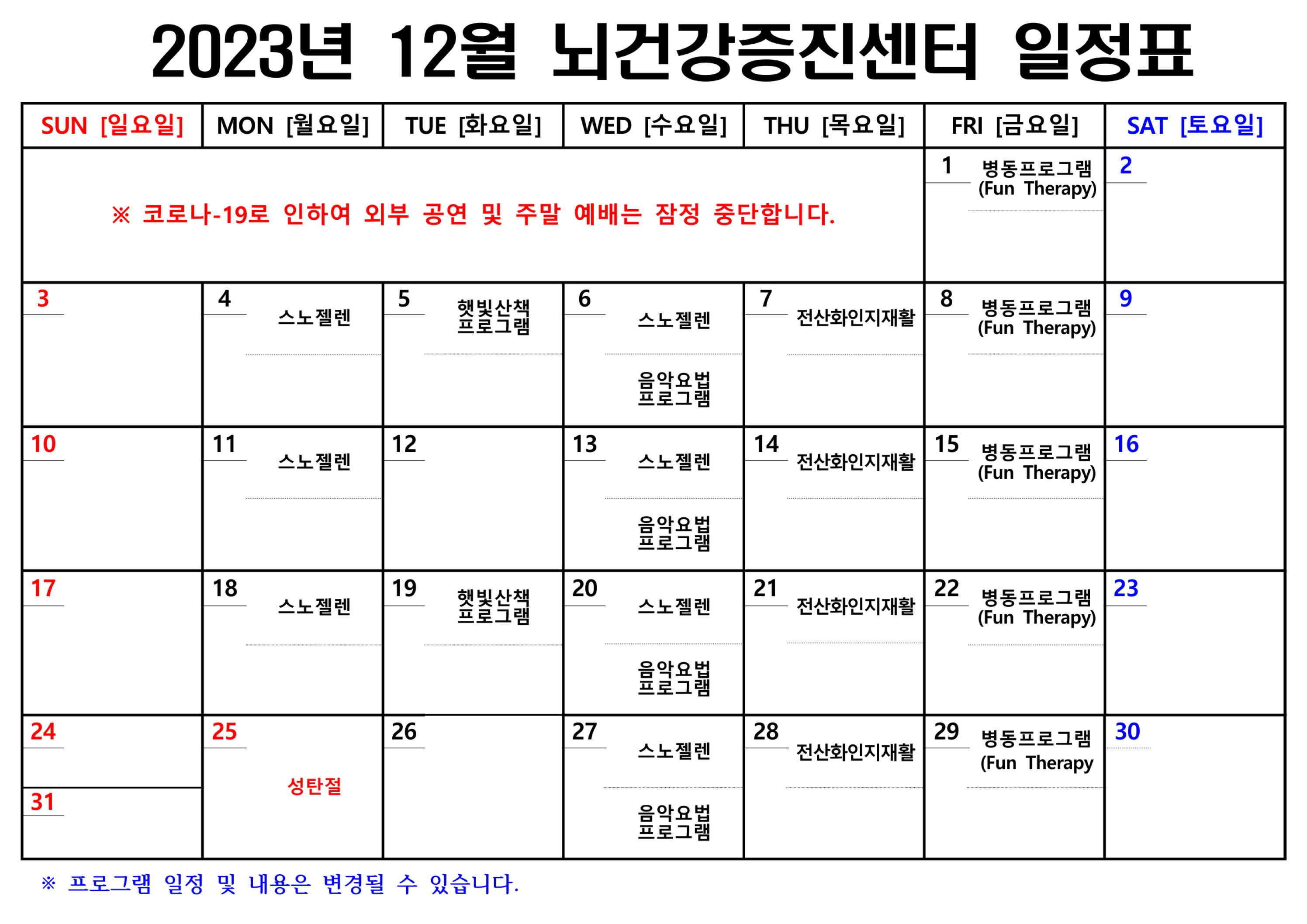 2023년 12월 뇌건강증진센터 일정표

| SUN [일요일] | MON [월요일] | TUE [화요일] | WED [수요일] | THU [목요일] | FRI [금요일] | SAT [토요일] |
|---|---|---|---|---|---|---|
| ※ 코로나-19로 인하여 외부 공연 및 주말 예배는 잠정 중단합니다. | | | | | 1 병동프로그램 (Fun Therapy) | 2 |
| 3 | 4 스노젤렌 | 5 햇빛산책 프로그램 | 6 스노젤렌 음악요법 프로그램 | 7 전산화인지재활 | 8 병동프로그램 (Fun Therapy) | 9 |
| 10 | 11 스노젤렌 | 12 | 13 스노젤렌 음악요법 프로그램 | 14 전산화인지재활 | 15 병동프로그램 (Fun Therapy) | 16 |
| 17 | 18 스노젤렌 | 19 햇빛산책 프로그램 | 20 스노젤렌 음악요법 프로그램 | 21 전산화인지재활 | 22 병동프로그램 (Fun Therapy) | 23 |
| 24 31 | 25 성탄절 | 26 | 27 스노젤렌 음악요법 프로그램 | 28 전산화인지재활 | 29 병동프로그램 (Fun Therapy | 30 |

※ 프로그램 일정 및 내용은 변경될 수 있습니다.